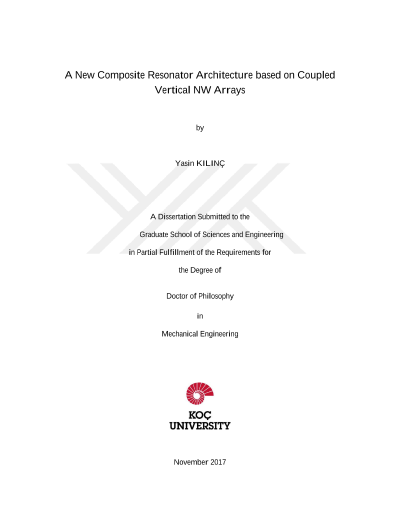 A New Composite Resonator Architecture based on Coupled Vertical NW Arrays

by

Yasin KILINÇ

A Dissertation Submitted to the

Graduate School of Sciences and Engineering

in Partial Fulfillment of the Requirements for

the Degree of

Doctor of Philosophy

in

Mechanical Engineering

KOÇ
UNIVERSITY

November 2017